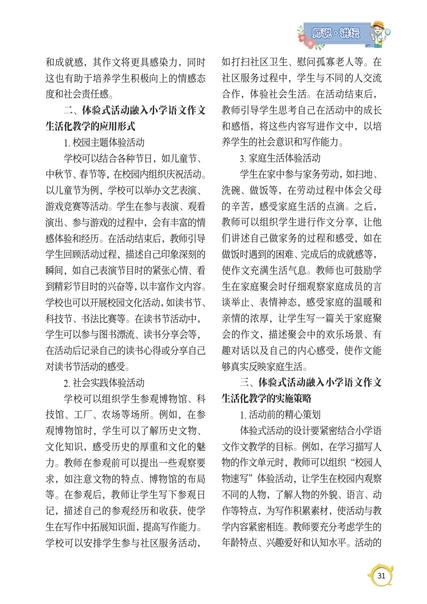 师说·讲坛

和成就感，其作文将更具感染力，同时这也有助于培养学生积极向上的情感态度和社会责任感。

二、体验式活动融入小学语文作文生活化教学的应用形式

1. 校园主题体验活动

学校可以结合各种节日，如儿童节、中秋节、春节等，在校园内组织庆祝活动。以儿童节为例，学校可以举办文艺表演、游戏竞赛等活动。学生在参与表演、观看演出、参与游戏的过程中，会有丰富的情感体验和经历。在活动结束后，教师引导学生回顾活动过程，描述自己印象深刻的瞬间，如自己表演节目时的紧张心情、看到精彩节目时的兴奋等，以丰富作文内容。学校也可以开展校园文化活动，如读书节、科技节、书法比赛等。在读书节活动中，学生可以参与图书漂流、读书分享会等，在活动后记录自己的读书心得或分享自己对读书节活动的感受。

2. 社会实践体验活动

学校可以组织学生参观博物馆、科技馆、工厂、农场等场所。例如，在参观博物馆时，学生可以了解历史文物、文化知识，感受历史的厚重和文化的魅力。教师在参观前可以提出一些观察要求，如注意文物的特点、博物馆的布局等。在参观后，教师让学生写下参观日记，描述自己的参观经历和收获，使学生在写作中拓展知识面，提高写作能力。学校可以安排学生参与社区服务活动，如打扫社区卫生、慰问孤寡老人等。在社区服务过程中，学生与不同的人交流合作，体验社会生活。在活动结束后，教师引导学生思考自己在活动中的成长和感悟，将这些内容写进作文中，以培养学生的社会意识和写作能力。

3. 家庭生活体验活动

学生在家中参与家务劳动，如扫地、洗碗、做饭等，在劳动过程中体会父母的辛苦，感受家庭生活的点滴。之后，教师可以组织学生进行作文分享，让他们讲述自己做家务的过程和感受，如在做饭时遇到的困难、完成后的成就感等，使作文充满生活气息。教师也可鼓励学生在家庭聚会时仔细观察家庭成员的言谈举止、表情神态，感受家庭的温暖和亲情的浓厚，让学生写一篇关于家庭聚会的作文，描述聚会中的欢乐场景、有趣对话以及自己的内心感受，使作文能够真实反映家庭生活。

三、体验式活动融入小学语文作文生活化教学的实施策略

1. 活动前的精心策划

体验式活动的设计要紧密结合小学语文作文教学的目标。例如，在学习描写人物的作文单元时，教师可以组织“校园人物速写”体验活动，让学生在校园内观察不同的人物，了解人物的外貌、语言、动作等特点，为写作积累素材，使活动与教学内容紧密相连。教师要充分考虑学生的年龄特点、兴趣爱好和认知水平。活动的

31